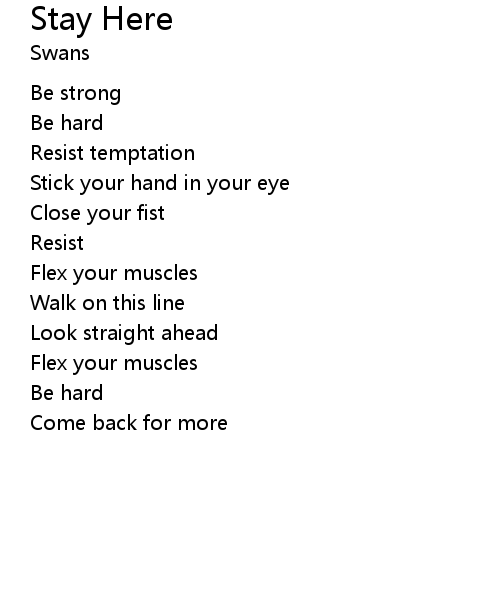 Stay Here
Swans

Be strong
Be hard
Resist temptation
Stick your hand in your eye
Close your fist
Resist
Flex your muscles
Walk on this line
Look straight ahead
Flex your muscles
Be hard
Come back for more